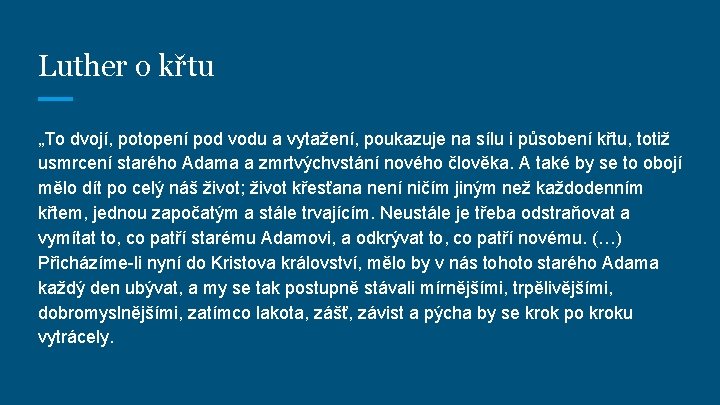 Luther o křtu

„To dvojí, potopení pod vodu a vytažení, poukazuje na sílu i působení křtu, totiž usmrcení starého Adama a zmrtvýchvstání nového člověka. A také by se to obojí mělo dít po celý náš život; život křesťana není ničím jiným než každodenním křtem, jednou započatým a stále trvajícím. Neustále je třeba odstraňovat a vymítat to, co patří starému Adamovi, a odkrývat to, co patří novému. (…) Přicházíme-li nyní do Kristova království, mělo by v nás tohoto starého Adama každý den ubývat, a my se tak postupně stávali mírnějšími, trpělivějšími, dobromyslnějšími, zatímco lakota, zášť, závist a pýcha by se krok po kroku vytrácely.